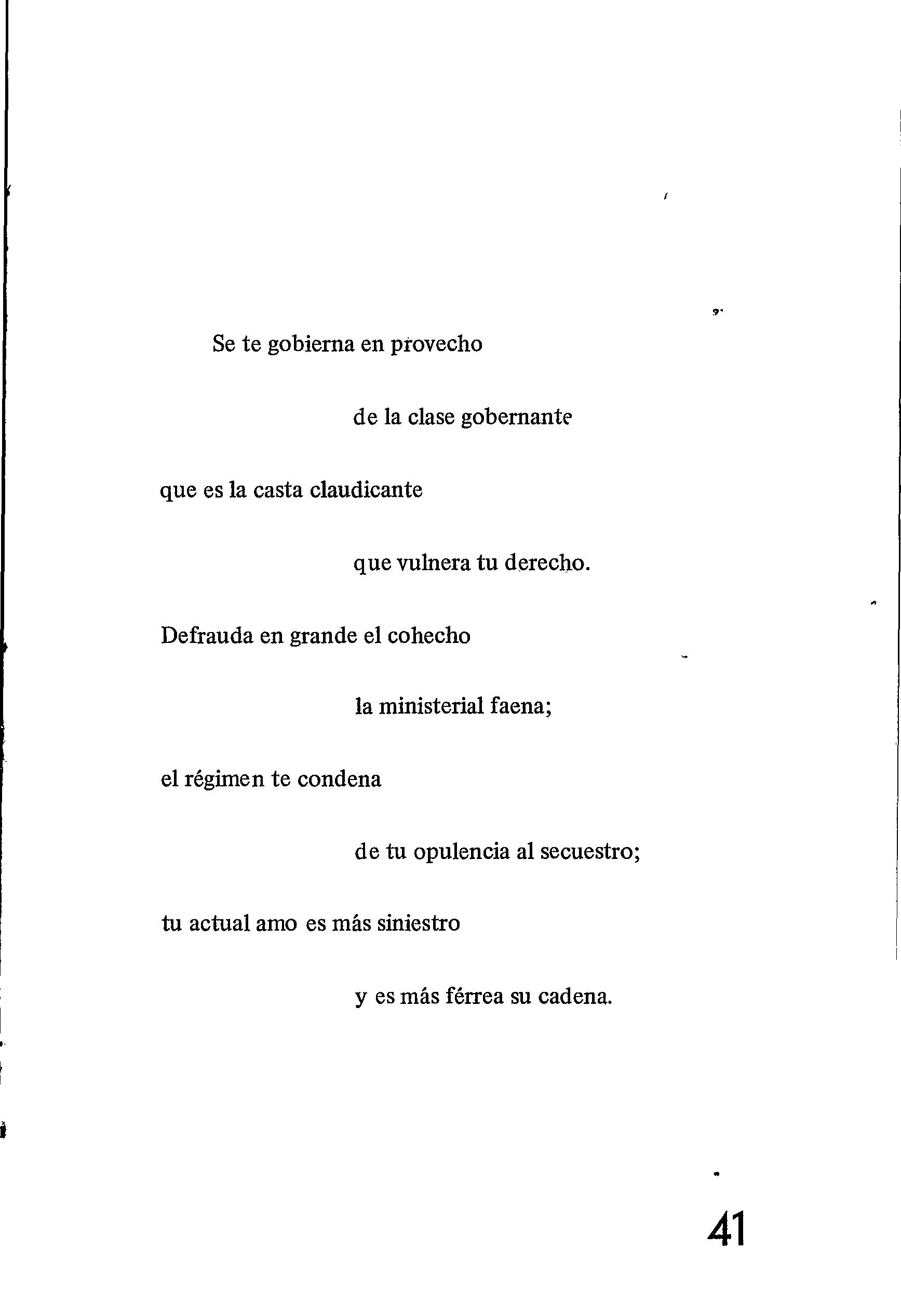 Se te gobierna en provecho

de la clase gobernante

que es la casta claudicante

que vulnera tu derecho.

Defrauda en grande el cohecho

la ministerial faena;

el régimen te condena

de tu opulencia al secuestro;

tu actual amo es más siniestro

y es más férrea su cadena.

41